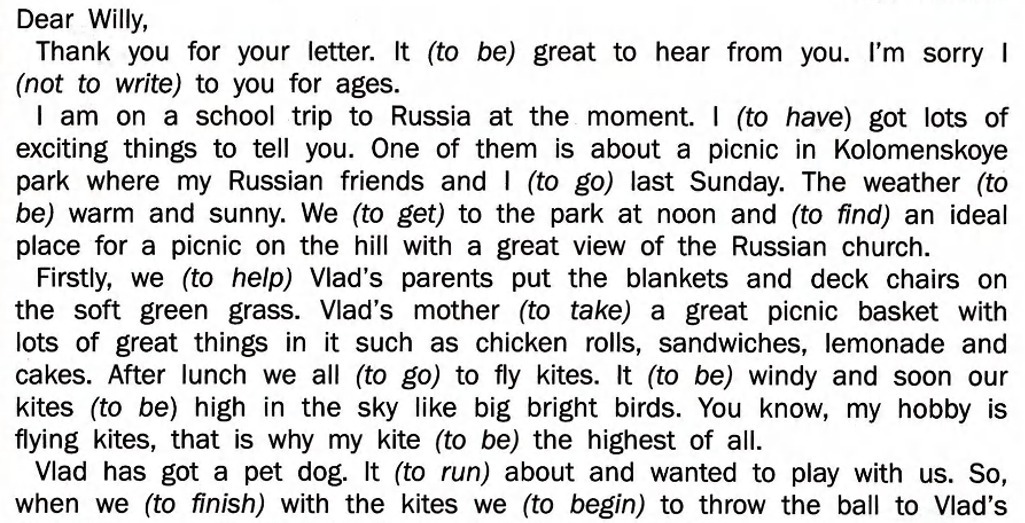 Dear Willy,

Thank you for your letter. It (to be) great to hear from you. I'm sorry I (not to write) to you for ages.

I am on a school trip to Russia at the moment. I (to have) got lots of exciting things to tell you. One of them is about a picnic in Kolomenskoye park where my Russian friends and I (to go) last Sunday. The weather (to be) warm and sunny. We (to get) to the park at noon and (to find) an ideal place for a picnic on the hill with a great view of the Russian church.

Firstly, we (to help) Vlad's parents put the blankets and deck chairs on the soft green grass. Vlad's mother (to take) a great picnic basket with lots of great things in it such as chicken rolls, sandwiches, lemonade and cakes. After lunch we all (to go) to fly kites. It (to be) windy and soon our kites (to be) high in the sky like big bright birds. You know, my hobby is flying kites, that is why my kite (to be) the highest of all.

Vlad has got a pet dog. It (to run) about and wanted to play with us. So, when we (to finish) with the kites we (to begin) to throw the ball to Vlad's